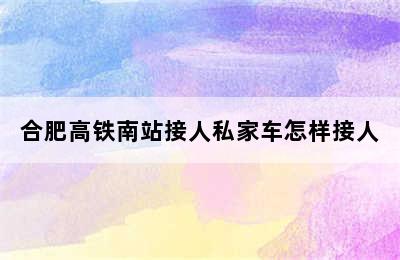 合肥高铁南站接人私家车怎样接人